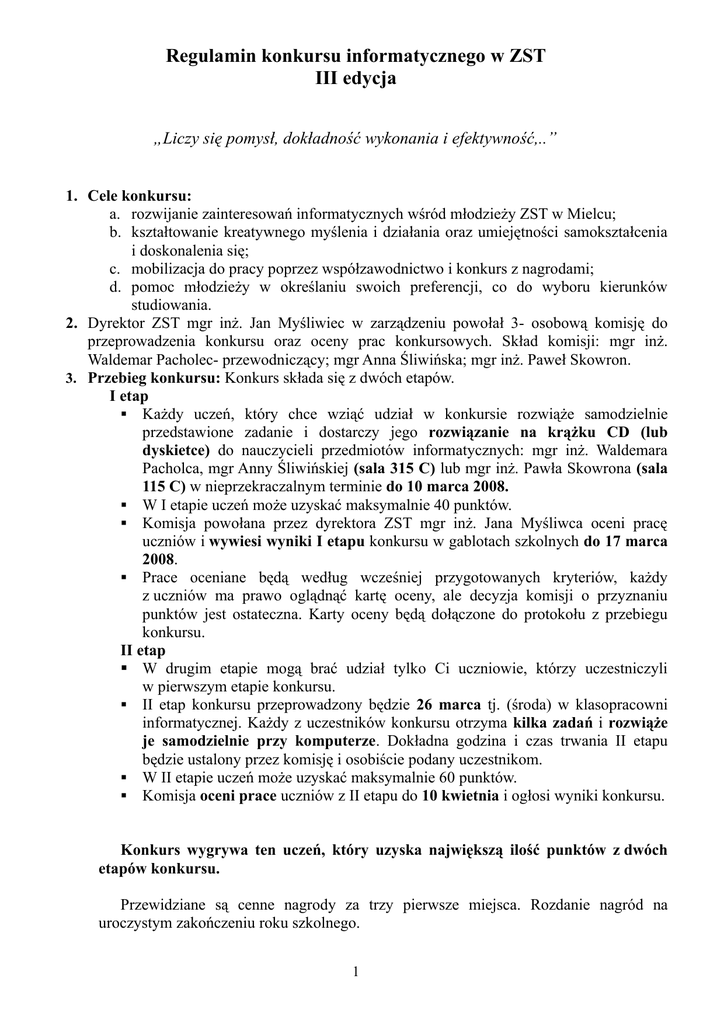 Regulamin konkursu informatycznego w ZST
III edycja

„Liczy się pomysł, dokładność wykonania i efektywność,..”

1. Cele konkursu:
a. rozwijanie zainteresowań informatycznych wśród młodzieży ZST w Mielcu;
b. kształtowanie kreatywnego myślenia i działania oraz umiejętności samokształcenia i doskonalenia się;
c. mobilizacja do pracy poprzez współzawodnictwo i konkurs z nagrodami;
d. pomoc młodzieży w określaniu swoich preferencji, co do wyboru kierunków studiowania.
2. Dyrektor ZST mgr inż. Jan Myśliwiec w zarządzeniu powołał 3- osobową komisję do przeprowadzenia konkursu oraz oceny prac konkursowych. Skład komisji: mgr inż. Waldemar Pacholec- przewodniczący; mgr Anna Śliwińska; mgr inż. Paweł Skowron.
3. Przebieg konkursu: Konkurs składa się z dwóch etapów.
I etap
▪ Każdy uczeń, który chce wziąć udział w konkursie rozwiąże samodzielnie przedstawione zadanie i dostarczy jego rozwiązanie na krążku CD (lub dyskietce) do nauczycieli przedmiotów informatycznych: mgr inż. Waldemara Pacholca, mgr Anny Śliwińskiej (sala 315 C) lub mgr inż. Pawła Skowrona (sala 115 C) w nieprzekraczalnym terminie do 10 marca 2008.
▪ W I etapie uczeń może uzyskać maksymalnie 40 punktów.
▪ Komisja powołana przez dyrektora ZST mgr inż. Jana Myśliwca oceni pracę uczniów i wywiesi wyniki I etapu konkursu w gablotach szkolnych do 17 marca 2008.
▪ Prace oceniane będą według wcześniej przygotowanych kryteriów, każdy z uczniów ma prawo oglądnąć kartę oceny, ale decyzja komisji o przyznaniu punktów jest ostateczna. Karty oceny będą dołączone do protokołu z przebiegu konkursu.
II etap
▪ W drugim etapie mogą brać udział tylko Ci uczniowie, którzy uczestniczyli w pierwszym etapie konkursu.
▪ II etap konkursu przeprowadzony będzie 26 marca tj. (środa) w klasopracowni informatycznej. Każdy z uczestników konkursu otrzyma kilka zadań i rozwiąże je samodzielnie przy komputerze. Dokładna godzina i czas trwania II etapu będzie ustalony przez komisję i osobiście podany uczestnikom.
▪ W II etapie uczeń może uzyskać maksymalnie 60 punktów.
▪ Komisja oceni prace uczniów z II etapu do 10 kwietnia i ogłosi wyniki konkursu.

Konkurs wygrywa ten uczeń, który uzyska największą ilość punktów z dwóch etapów konkursu.

Przewidziane są cenne nagrody za trzy pierwsze miejsca. Rozdanie nagród na uroczystym zakończeniu roku szkolnego.

1